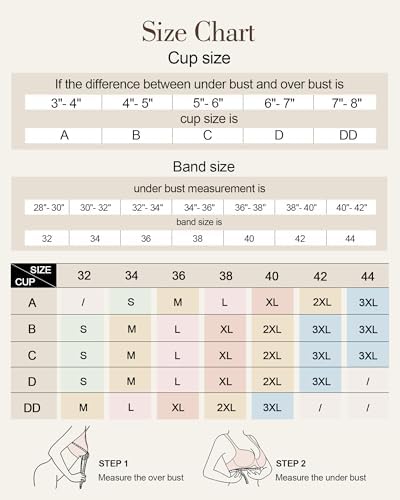 Size Chart

Cup size

If the difference between under bust and over bust is

| 3"- 4" | 4"- 5" | 5"- 6" | 6"- 7" | 7"- 8" |
|---|---|---|---|---|

cup size is

| A | B | C | D | DD |
|---|---|---|---|---|

Band size

under bust measurement is

| 28"- 30" | 30"- 32" | 32"- 34" | 34"- 36" | 36"- 38" | 38"- 40" | 40"- 42" |
|---|---|---|---|---|---|---|

band size is

| 32 | 34 | 36 | 38 | 40 | 42 | 44 |
|---|---|---|---|---|---|---|

| SIZE CUP | 32 | 34 | 36 | 38 | 40 | 42 | 44 |
|---|---|---|---|---|---|---|---|
| A | / | S | M | L | XL | 2XL | 3XL |
| B | S | M | L | XL | 2XL | 3XL | 3XL |
| C | S | M | L | XL | 2XL | 3XL | 3XL |
| D | S | M | L | XL | 2XL | 3XL | / |
| DD | M | L | XL | 2XL | 3XL | / | / |

STEP 1
Measure the over bust

STEP 2
Measure the under bust